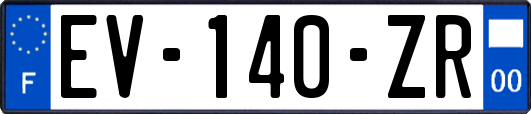 F

EV-140-ZR

00